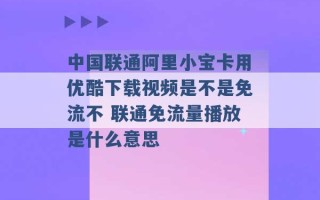 中国联通阿里小宝卡用优酷下载视频是不是免流不 联通免流量播放是什么意思